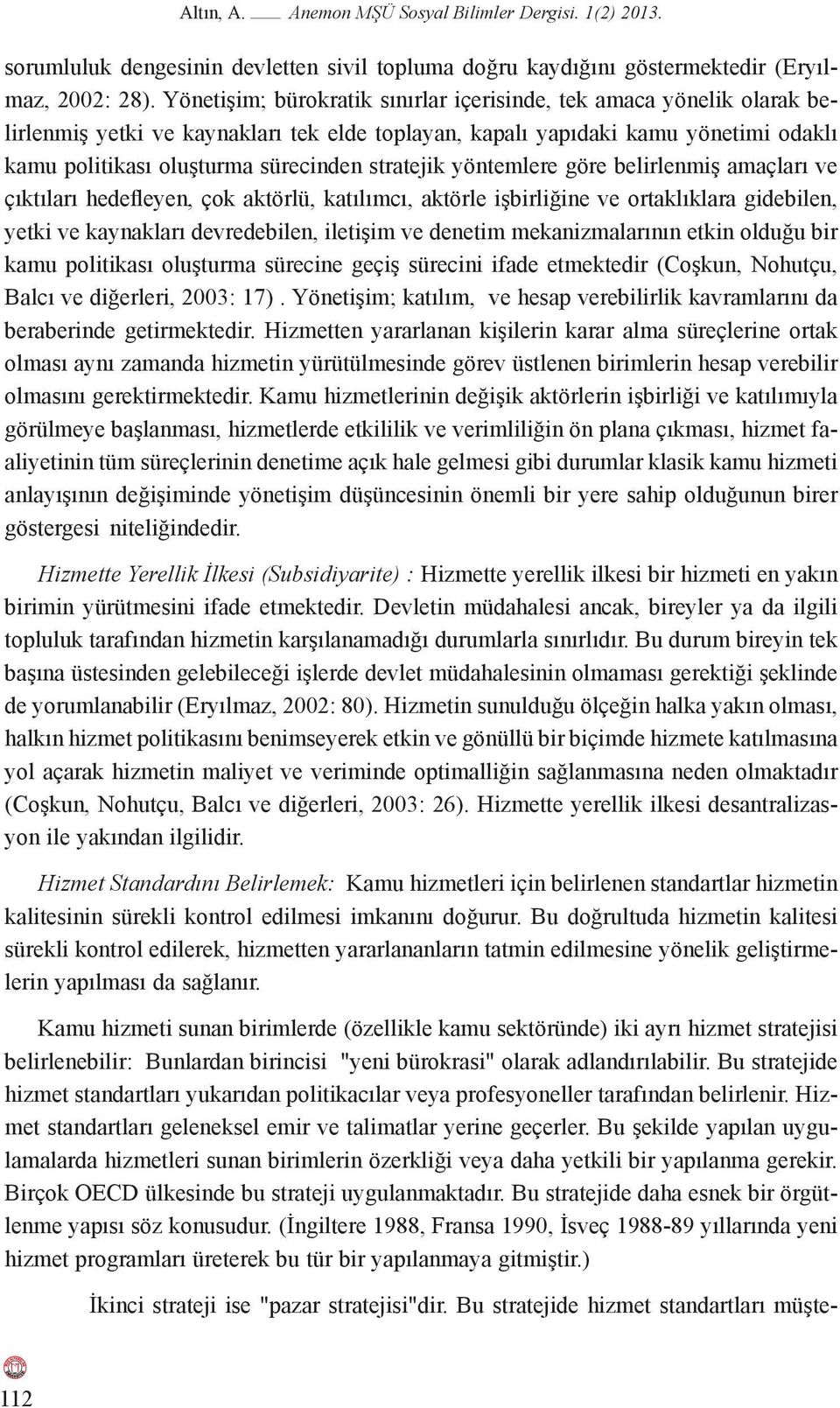 Altın, A. ___ Anemon MŞÜ Sosyal Bilimler Dergisi. 1(2) 2013.

sorumluluk dengesinin devletten sivil topluma doğru kaydığını göstermektedir (Eryılmaz, 2002: 28). Yönetişim; bürokratik sınırlar içerisinde, tek amaca yönelik olarak belirlenmiş yetki ve kaynakları tek elde toplayan, kapalı yapıdaki kamu yönetimi odaklı kamu politikası oluşturma sürecinden stratejik yöntemlere göre belirlenmiş amaçları ve çıktıları hedefleyen, çok aktörlü, katılımcı, aktörle işbirliğine ve ortaklıklara gidebilen, yetki ve kaynakları devredebilen, iletişim ve denetim mekanizmalarının etkin olduğu bir kamu politikası oluşturma sürecine geçiş sürecini ifade etmektedir (Coşkun, Nohutçu, Balcı ve diğerleri, 2003: 17) . Yönetişim; katılım, ve hesap verebilirlik kavramlarını da beraberinde getirmektedir. Hizmetten yararlanan kişilerin karar alma süreçlerine ortak olması aynı zamanda hizmetin yürütülmesinde görev üstlenen birimlerin hesap verebilir olmasını gerektirmektedir. Kamu hizmetlerinin değişik aktörlerin işbirliği ve katılımıyla görülmeye başlanması, hizmetlerde etkililik ve verimliliğin ön plana çıkması, hizmet faaliyetinin tüm süreçlerinin denetime açık hale gelmesi gibi durumlar klasik kamu hizmeti anlayışının değişiminde yönetişim düşüncesinin önemli bir yere sahip olduğunun birer göstergesi niteliğindedir.

Hizmette Yerellik İlkesi (Subsidiyarite) : Hizmette yerellik ilkesi bir hizmeti en yakın birimin yürütmesini ifade etmektedir. Devletin müdahalesi ancak, bireyler ya da ilgili topluluk tarafından hizmetin karşılanamadığı durumlarla sınırlıdır. Bu durum bireyin tek başına üstesinden gelebileceği işlerde devlet müdahalesinin olmaması gerektiği şeklinde de yorumlanabilir (Eryılmaz, 2002: 80). Hizmetin sunulduğu ölçeğin halka yakın olması, halkın hizmet politikasını benimseyerek etkin ve gönüllü bir biçimde hizmete katılmasına yol açarak hizmetin maliyet ve veriminde optimalliğin sağlanmasına neden olmaktadır (Coşkun, Nohutçu, Balcı ve diğerleri, 2003: 26). Hizmette yerellik ilkesi desantralizasyon ile yakından ilgilidir.

Hizmet Standardını Belirlemek: Kamu hizmetleri için belirlenen standartlar hizmetin kalitesinin sürekli kontrol edilmesi imkanını doğurur. Bu doğrultuda hizmetin kalitesi sürekli kontrol edilerek, hizmetten yararlananların tatmin edilmesine yönelik geliştirmelerin yapılması da sağlanır.

Kamu hizmeti sunan birimlerde (özellikle kamu sektöründe) iki ayrı hizmet stratejisi belirlenebilir: Bunlardan birincisi "yeni bürokrasi" olarak adlandırılabilir. Bu stratejide hizmet standartları yukarıdan politikacılar veya profesyoneller tarafından belirlenir. Hizmet standartları geleneksel emir ve talimatlar yerine geçerler. Bu şekilde yapılan uygulamalarda hizmetleri sunan birimlerin özerkliği veya daha yetkili bir yapılanma gerekir. Birçok OECD ülkesinde bu strateji uygulanmaktadır. Bu stratejide daha esnek bir örgütlenme yapısı söz konusudur. (İngiltere 1988, Fransa 1990, İsveç 1988-89 yıllarında yeni hizmet programları üreterek bu tür bir yapılanmaya gitmiştir.)

İkinci strateji ise "pazar stratejisi"dir. Bu stratejide hizmet standartları müşte-

112